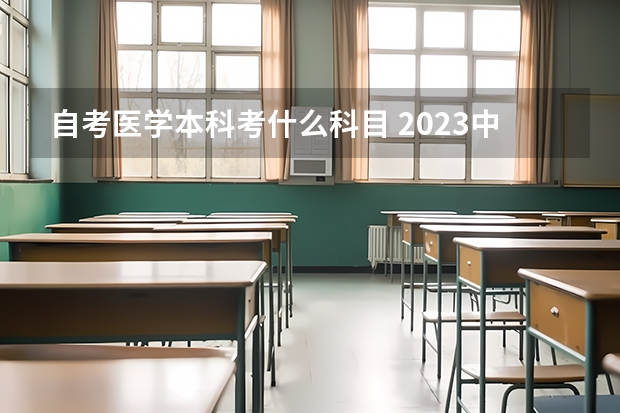 自考医学本科考什么科目 2023中